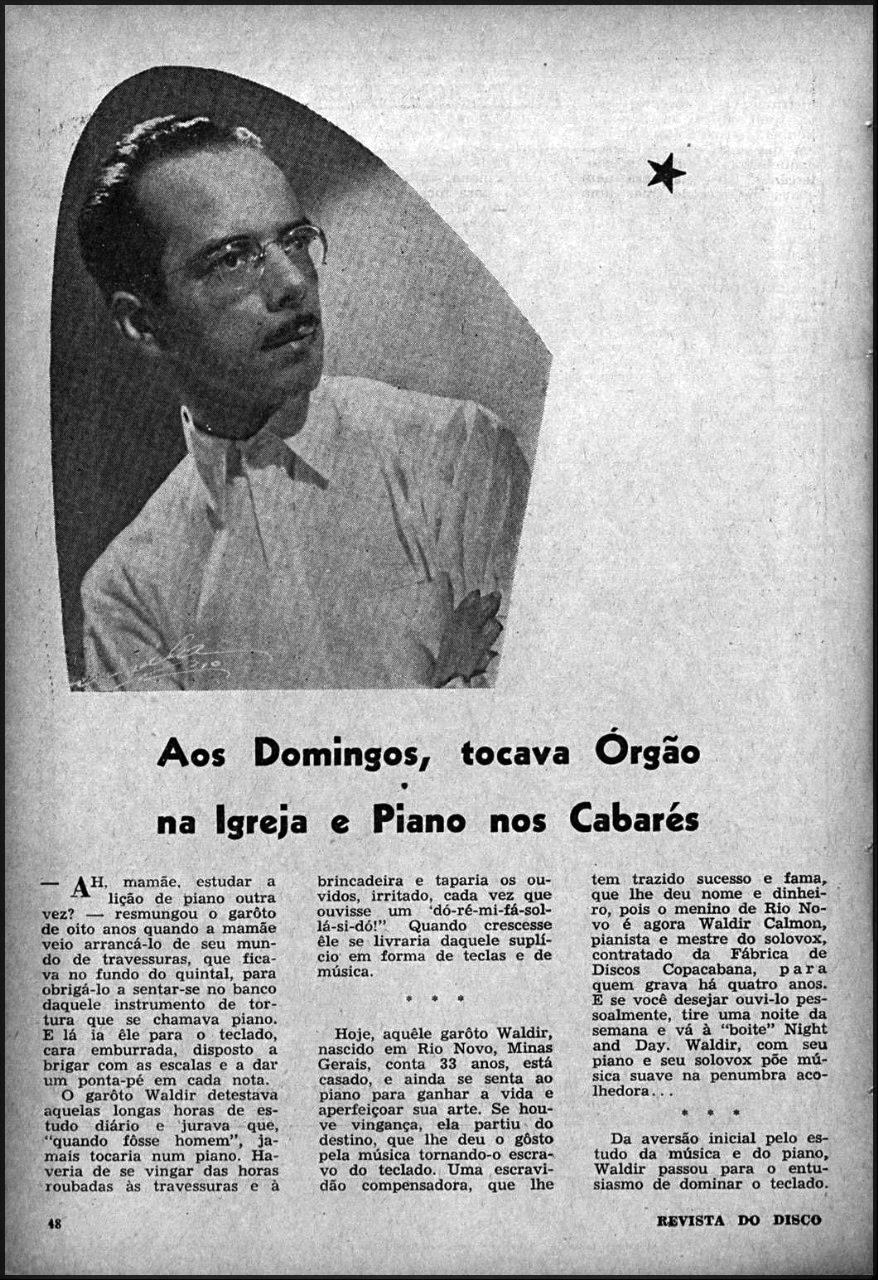 Aos Domingos, tocava Órgão na Igreja e Piano nos Cabarés

— AH, mamãe, estudar a lição de piano outra vez? — resmungou o garôto de oito anos quando a mamãe veio arrancá-lo de seu mundo de travessuras, que ficava no fundo do quintal, para obrigá-lo a sentar-se no banco daquele instrumento de tortura que se chamava piano. E lá ia êle para o teclado, cara emburrada, disposto a brigar com as escalas e a dar um ponta-pé em cada nota.

O garôto Waldir detestava aquelas longas horas de estudo diário e jurava que, "quando fôsse homem", jamais tocaria num piano. Haveria de se vingar das horas roubadas às travessuras e à brincadeira e taparia os ouvidos, irritado, cada vez que ouvisse um 'dó-ré-mi-fá-sol-lá-si-dó!" Quando crescesse êle se livraria daquele suplício em forma de teclas e de música.

* * *

Hoje, aquêle garôto Waldir, nascido em Rio Novo, Minas Gerais, conta 33 anos, está casado, e ainda se senta ao piano para ganhar a vida e aperfeiçoar sua arte. Se houve vingança, ela partiu do destino, que lhe deu o gôsto pela música tornando-o escravo do teclado. Uma escravidão compensadora, que lhe tem trazido sucesso e fama, que lhe deu nome e dinheiro, pois o menino de Rio Novo é agora Waldir Calmon, pianista e mestre do solovox, contratado da Fábrica de Discos Copacabana, para quem grava há quatro anos. E se você desejar ouvi-lo pessoalmente, tire uma noite da semana e vá à "boite" Night and Day. Waldir, com seu piano e seu solovox põe música suave na penumbra acolhedora...

* * *

Da aversão inicial pelo estudo da música e do piano, Waldir passou para o entusiasmo de dominar o teclado.

48

REVISTA DO DISCO